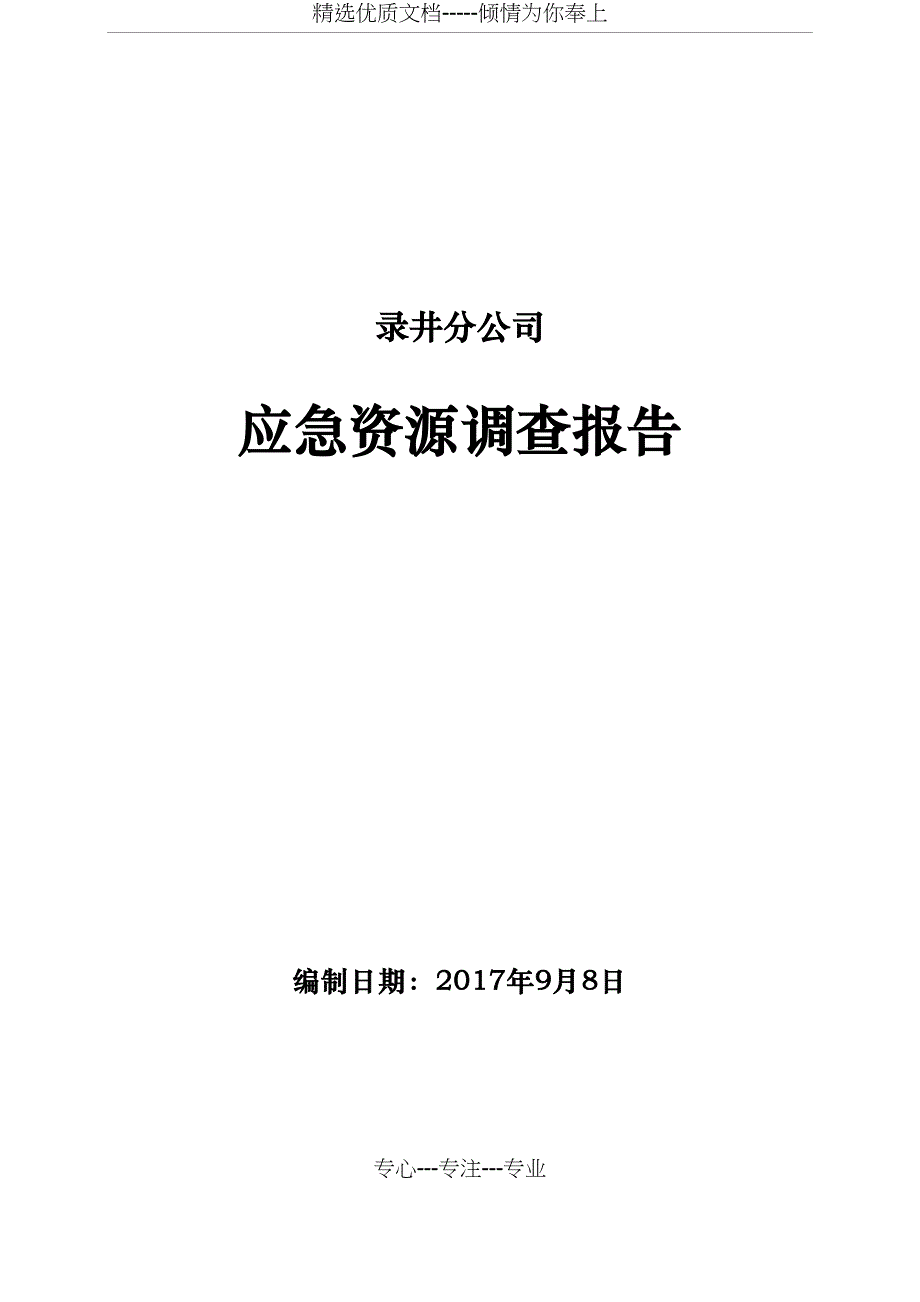 精选优质文档-----倾情为你奉上

录井分公司

应急资源调查报告

编制日期：2017年9月8日

专心---专注---专业